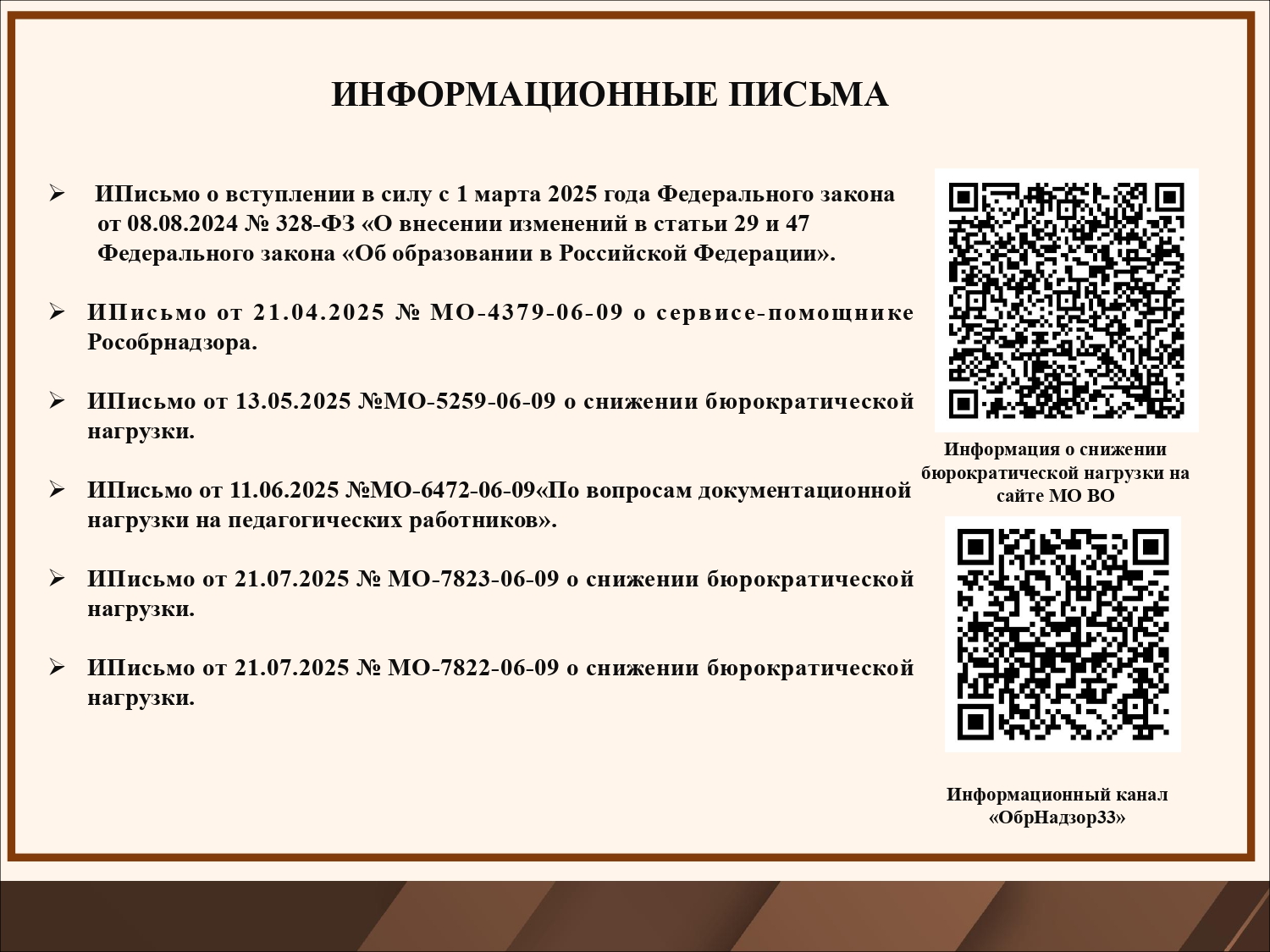 ИНФОРМАЦИОННЫЕ ПИСЬМА

➢ ИПисьмо о вступлении в силу с 1 марта 2025 года Федерального закона от 08.08.2024 № 328-ФЗ «О внесении изменений в статьи 29 и 47 Федерального закона «Об образовании в Российской Федерации».

➢ ИПисьмо от 21.04.2025 № МО-4379-06-09 о сервисе-помощнике Рособрнадзора.

➢ ИПисьмо от 13.05.2025 №МО-5259-06-09 о снижении бюрократической нагрузки.

➢ ИПисьмо от 11.06.2025 №МО-6472-06-09«По вопросам документационной нагрузки на педагогических работников».

➢ ИПисьмо от 21.07.2025 № МО-7823-06-09 о снижении бюрократической нагрузки.

➢ ИПисьмо от 21.07.2025 № МО-7822-06-09 о снижении бюрократической нагрузки.

Информация о снижении бюрократической нагрузки на сайте МО ВО

Информационный канал «ОбрНадзор33»